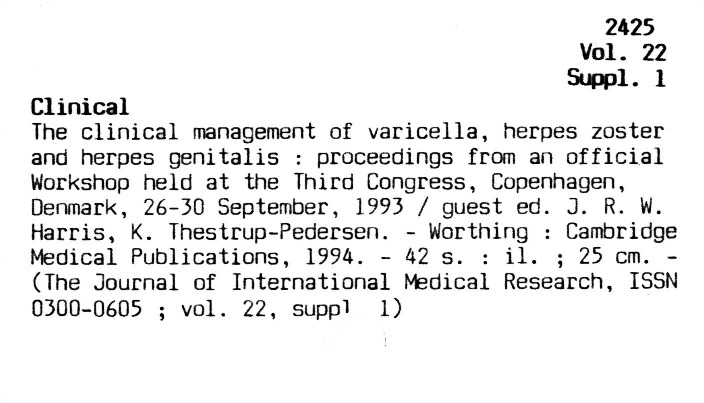 2425
Vol. 22
Suppl. 1

Clinical

The clinical management of varicella, herpes zoster and herpes genitalis : proceedings from an official Workshop held at the Third Congress, Copenhagen, Denmark, 26-30 September, 1993 / guest ed. J. R. W. Harris, K. Thestrup-Pedersen. - Worthing : Cambridge Medical Publications, 1994. - 42 s. : il. ; 25 cm. - (The Journal of International Medical Research, ISSN 0300-0605 ; vol. 22, suppl 1)